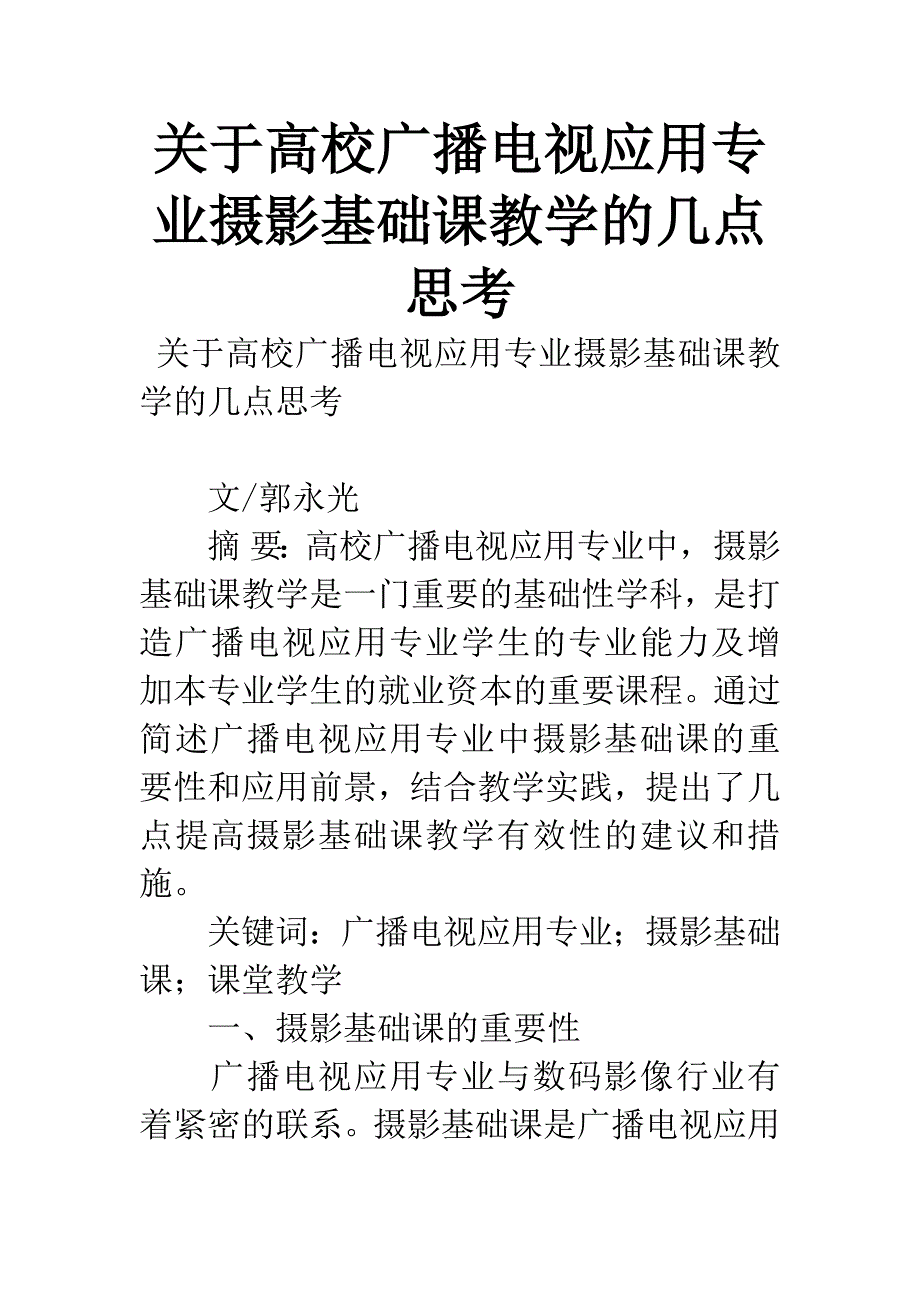 关于高校广播电视应用专业摄影基础课教学的几点思考

关于高校广播电视应用专业摄影基础课教学的几点思考

文/郭永光

摘 要：高校广播电视应用专业中，摄影基础课教学是一门重要的基础性学科，是打造广播电视应用专业学生的专业能力及增加本专业学生的就业资本的重要课程。通过简述广播电视应用专业中摄影基础课的重要性和应用前景，结合教学实践，提出了几点提高摄影基础课教学有效性的建议和措施。

关键词：广播电视应用专业；摄影基础课；课堂教学

一、摄影基础课的重要性

广播电视应用专业与数码影像行业有着紧密的联系。摄影基础课是广播电视应用